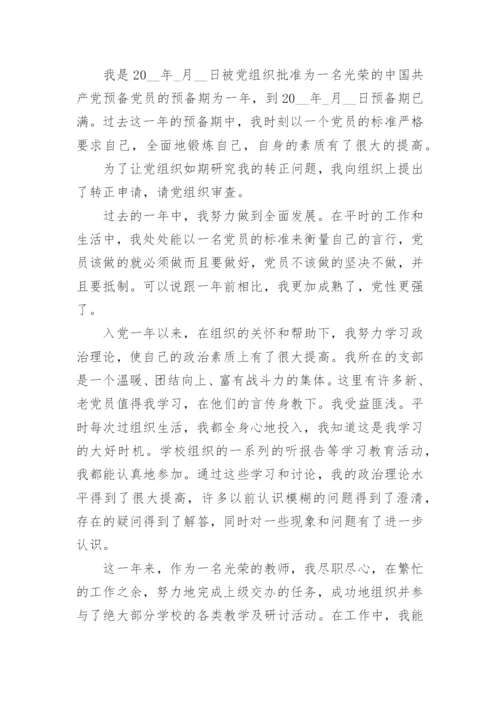 我是20__年_月__日被党组织批准为一名光荣的中国共产党预备党员的预备期为一年，到20__年_月__日预备期已满。过去这一年的预备期中，我时刻以一个党员的标准严格要求自己，全面地锻炼自己，自身的素质有了很大的提高。

为了让党组织如期研究我的转正问题，我向组织上提出了转正申请，请党组织审查。

过去的一年中，我努力做到全面发展。在平时的工作和生活中，我处处能以一名党员的标准来衡量自己的言行，党员该做的就必须做而且要做好，党员不该做的坚决不做，并且要抵制。可以说跟一年前相比，我更加成熟了，党性更强了。

入党一年以来，在组织的关怀和帮助下，我努力学习政治理论，使自己的政治素质上有了很大提高。我所在的支部是一个温暖、团结向上、富有战斗力的集体。这里有许多新、老党员值得我学习，在他们的言传身教下。我受益匪浅。平时每次过组织生活，我都全身心地投入，我知道这是我学习的大好时机。学校组织的一系列的听报告等学习教育活动，我都能认真地参加。通过这些学习和讨论，我的政治理论水平得到了很大提高，许多以前认识模糊的问题得到了澄清，存在的疑问得到了解答，同时对一些现象和问题有了进一步认识。

这一年来，作为一名光荣的教师，我尽职尽心，在繁忙的工作之余，努力地完成上级交办的任务，成功地组织并参与了绝大部分学校的各类教学及研讨活动。在工作中，我能